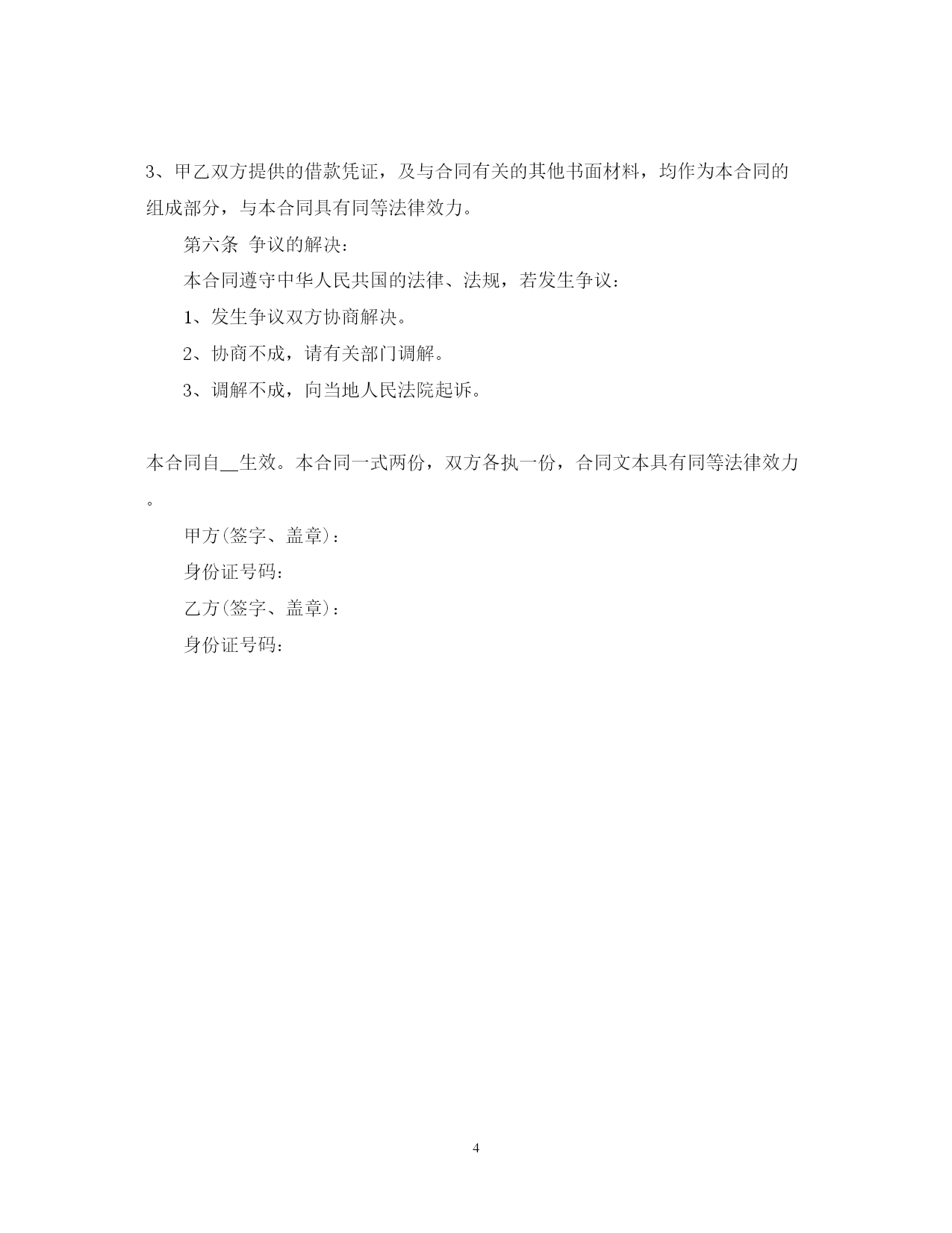 3、甲乙双方提供的借款凭证，及与合同有关的其他书面材料，均作为本合同的组成部分，与本合同具有同等法律效力。

第六条 争议的解决：

本合同遵守中华人民共国的法律、法规，若发生争议：

1、发生争议双方协商解决。

2、协商不成，请有关部门调解。

3、调解不成，向当地人民法院起诉。

本合同自__生效。本合同一式两份，双方各执一份，合同文本具有同等法律效力。

甲方(签字、盖章)：

身份证号码：

乙方(签字、盖章)：

身份证号码：

4